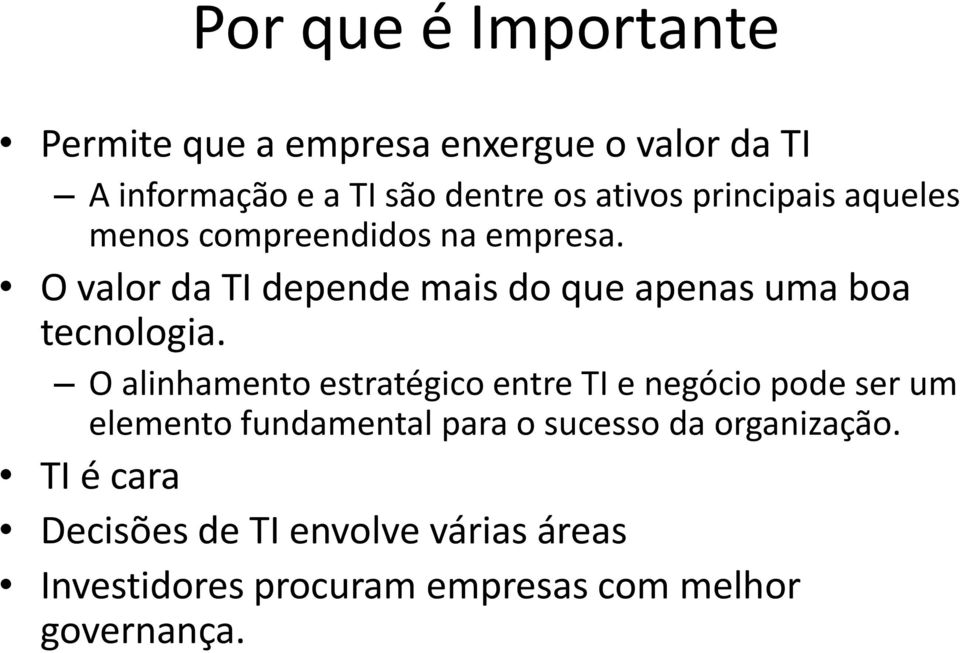 Por que é Importante

• Permite que a empresa enxergue o valor da TI
  – A informação e a TI são dentre os ativos principais aqueles menos compreendidos na empresa.
• O valor da TI depende mais do que apenas uma boa tecnologia.
  – O alinhamento estratégico entre TI e negócio pode ser um elemento fundamental para o sucesso da organização.
• TI é cara
• Decisões de TI envolve várias áreas
• Investidores procuram empresas com melhor governança.